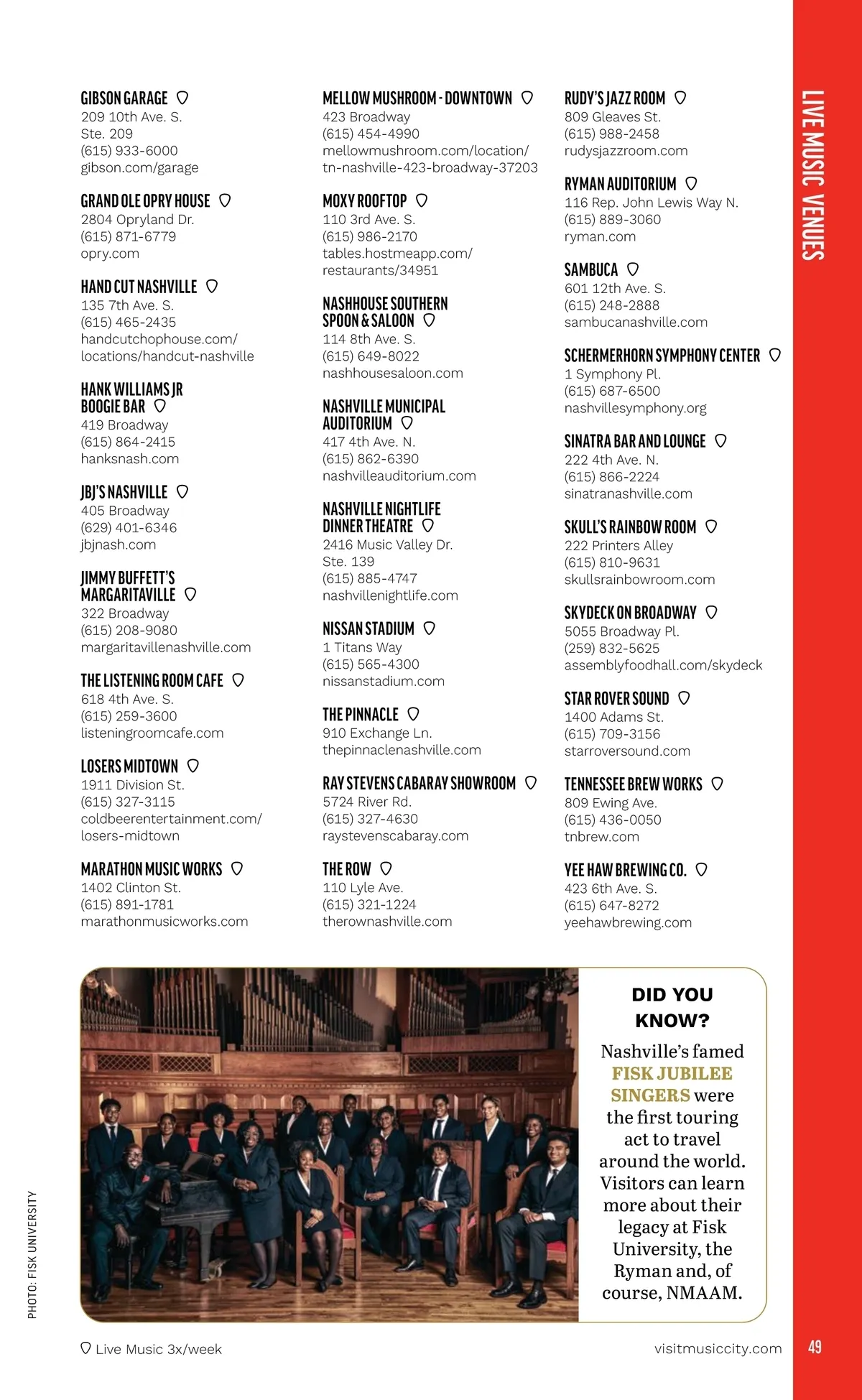 GIBSON GARAGE
209 10th Ave. S.
Ste. 209
(615) 933-6000
gibson.com/garage

GRAND OLE OPRY HOUSE
2804 Opryland Dr.
(615) 871-6779
opry.com

HAND CUT NASHVILLE
135 7th Ave. S.
(615) 465-2435
handcutchophouse.com/locations/handcut-nashville

HANK WILLIAMS JR BOOGIE BAR
419 Broadway
(615) 864-2415
hanksnash.com

JBJ'S NASHVILLE
405 Broadway
(629) 401-6346
jbjnash.com

JIMMY BUFFETT'S MARGARITAVILLE
322 Broadway
(615) 208-9080
margaritavillenashville.com

THE LISTENING ROOM CAFE
618 4th Ave. S.
(615) 259-3600
listeningroomcafe.com

LOSERS MIDTOWN
1911 Division St.
(615) 327-3115
coldbeerentertainment.com/losers-midtown

MARATHON MUSIC WORKS
1402 Clinton St.
(615) 891-1781
marathonmusicworks.com

MELLOW MUSHROOM - DOWNTOWN
423 Broadway
(615) 454-4990
mellowmushroom.com/location/tn-nashville-423-broadway-37203

MOXY ROOFTOP
110 3rd Ave. S.
(615) 986-2170
tables.hostmeapp.com/restaurants/34951

NASHHOUSE SOUTHERN SPOON & SALOON
114 8th Ave. S.
(615) 649-8022
nashhousesaloon.com

NASHVILLE MUNICIPAL AUDITORIUM
417 4th Ave. N.
(615) 862-6390
nashvilleauditorium.com

NASHVILLE NIGHTLIFE DINNER THEATRE
2416 Music Valley Dr.
Ste. 139
(615) 885-4747
nashvillenightlife.com

NISSAN STADIUM
1 Titans Way
(615) 565-4300
nissanstadium.com

THE PINNACLE
910 Exchange Ln.
thepinnaclenashville.com

RAY STEVENS CABARAY SHOWROOM
5724 River Rd.
(615) 327-4630
raystevenscabaray.com

THE ROW
110 Lyle Ave.
(615) 321-1224
therownashville.com

RUDY'S JAZZ ROOM
809 Gleaves St.
(615) 988-2458
rudysjazzroom.com

RYMAN AUDITORIUM
116 Rep. John Lewis Way N.
(615) 889-3060
ryman.com

SAMBUCA
601 12th Ave. S.
(615) 248-2888
sambucanashville.com

SCHERMERHORN SYMPHONY CENTER
1 Symphony Pl.
(615) 687-6500
nashvillesymphony.org

SINATRA BAR AND LOUNGE
222 4th Ave. N.
(615) 866-2224
sinatranashville.com

SKULL'S RAINBOW ROOM
222 Printers Alley
(615) 810-9631
skullsrainbowroom.com

SKYDECK ON BROADWAY
5055 Broadway Pl.
(259) 832-5625
assemblyfoodhall.com/skydeck

STAR ROVER SOUND
1400 Adams St.
(615) 709-3156
starroversound.com

TENNESSEE BREW WORKS
809 Ewing Ave.
(615) 436-0050
tnbrew.com

YEE HAW BREWING CO.
423 6th Ave. S.
(615) 647-8272
yeehawbrewing.com

LIVE MUSIC VENUES

PHOTO: FISK UNIVERSITY

DID YOU KNOW?
Nashville's famed FISK JUBILEE SINGERS were the first touring act to travel around the world. Visitors can learn more about their legacy at Fisk University, the Ryman and, of course, NMAAM.

Live Music 3x/week
visitmusiccity.com
49